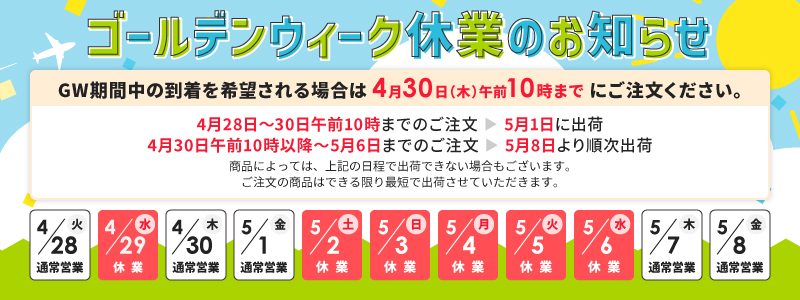 ゴールデンウィーク休業のお知らせ

GW期間中の到着を希望される場合は 4月30日(木)午前10時まで にご注文ください。

4月28日～30日午前10時までのご注文 ▶ 5月1日に出荷
4月30日午前10時以降～5月6日までのご注文 ▶ 5月8日より順次出荷
商品によっては、上記の日程で出荷できない場合もございます。
ご注文の商品はできる限り最短で出荷させていただきます。

4/28 火 通常営業
4/29 水 休業
4/30 木 通常営業
5/1 金 通常営業
5/2 土 休業
5/3 日 休業
5/4 月 休業
5/5 火 休業
5/6 水 休業
5/7 木 通常営業
5/8 金 通常営業